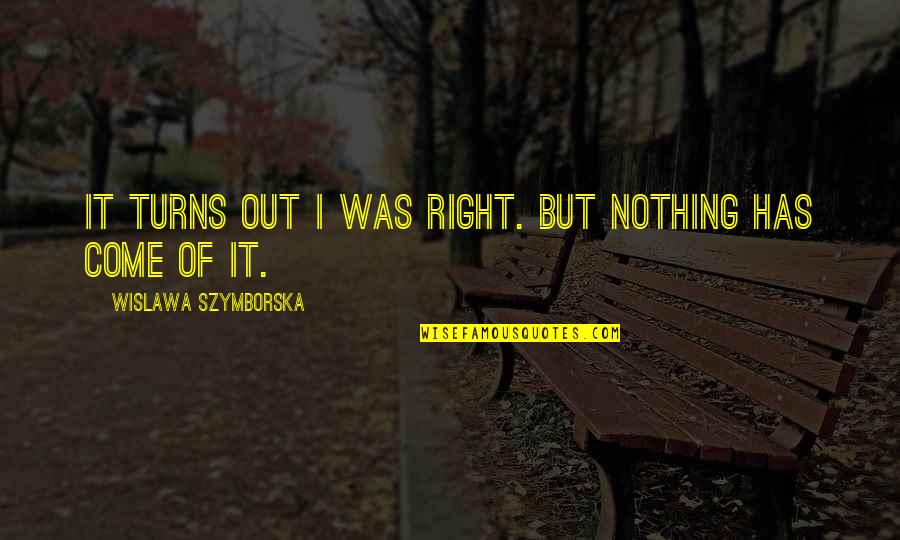 IT TURNS OUT I WAS RIGHT. BUT NOTHING HAS COME OF IT.

WISLAWA SZYMBORSKA

WISEFAMOUSQUOTES.COM